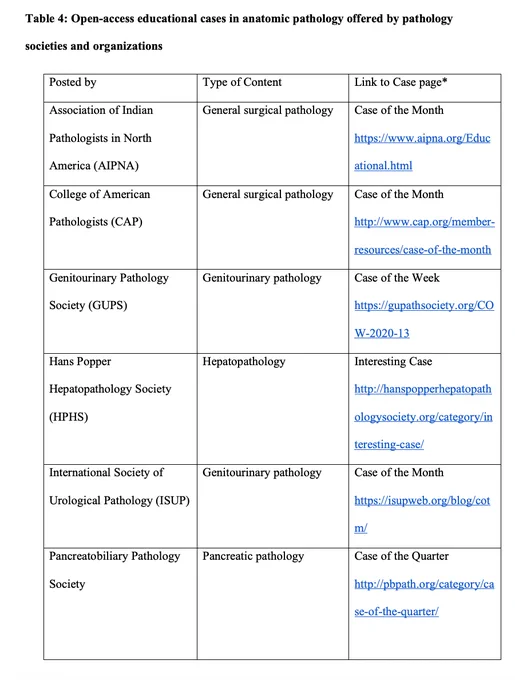 Table 4: Open-access educational cases in anatomic pathology offered by pathology societies and organizations

| Posted by | Type of Content | Link to Case page* |
|---|---|---|
| Association of Indian Pathologists in North America (AIPNA) | General surgical pathology | Case of the Month https://www.aipna.org/Educational.html |
| College of American Pathologists (CAP) | General surgical pathology | Case of the Month http://www.cap.org/member-resources/case-of-the-month |
| Genitourinary Pathology Society (GUPS) | Genitourinary pathology | Case of the Week https://gupathsociety.org/COW-2020-13 |
| Hans Popper Hepatopathology Society (HPHS) | Hepatopathology | Interesting Case http://hanspopperhepatopathologysociety.org/category/interesting-case/ |
| International Society of Urological Pathology (ISUP) | Genitourinary pathology | Case of the Month https://isupweb.org/blog/cotm/ |
| Pancreatobiliary Pathology Society | Pancreatic pathology | Case of the Quarter http://pbpath.org/category/case-of-the-quarter/ |